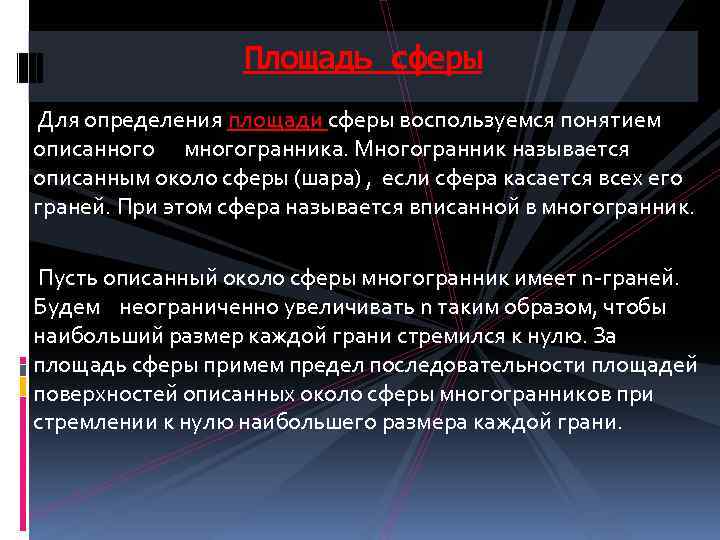 Площадь сферы

Для определения площади сферы воспользуемся понятием описанного многогранника. Многогранник называется описанным около сферы (шара) , если сфера касается всех его граней. При этом сфера называется вписанной в многогранник.

Пусть описанный около сферы многогранник имеет n-граней. Будем неограниченно увеличивать n таким образом, чтобы наибольший размер каждой грани стремился к нулю. За площадь сферы примем предел последовательности площадей поверхностей описанных около сферы многогранников при стремлении к нулю наибольшего размера каждой грани.